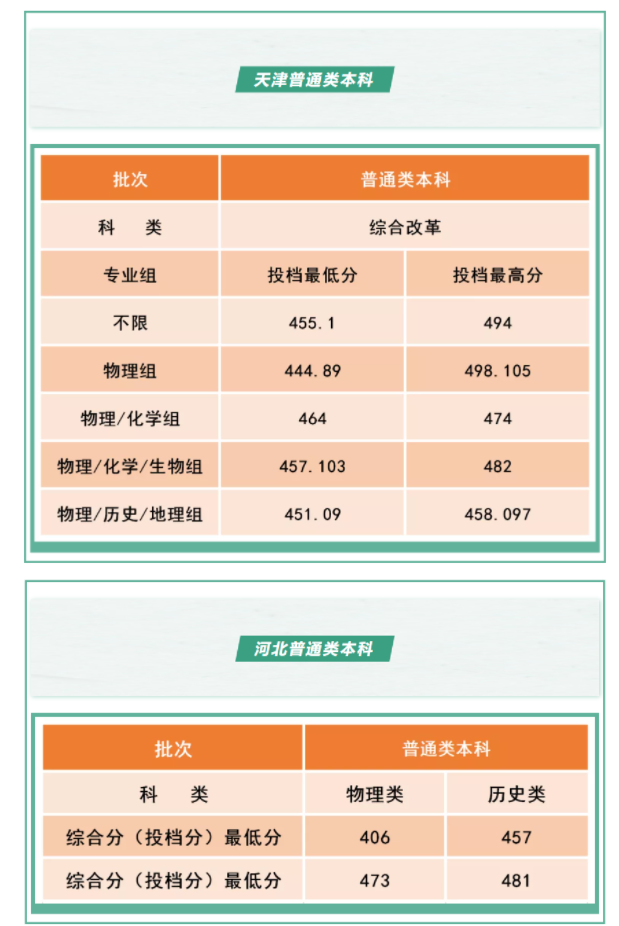 天津普通类本科

| 批次 | 普通类本科 | |
|---|---|---|
| 科　类 | 综合改革 | |
| 专业组 | 投档最低分 | 投档最高分 |
| 不限 | 455.1 | 494 |
| 物理组 | 444.89 | 498.105 |
| 物理/化学组 | 464 | 474 |
| 物理/化学/生物组 | 457.103 | 482 |
| 物理/历史/地理组 | 451.09 | 458.097 |

河北普通类本科

| 批次 | 普通类本科 | |
|---|---|---|
| 科　类 | 物理类 | 历史类 |
| 综合分（投档分）最低分 | 406 | 457 |
| 综合分（投档分）最低分 | 473 | 481 |